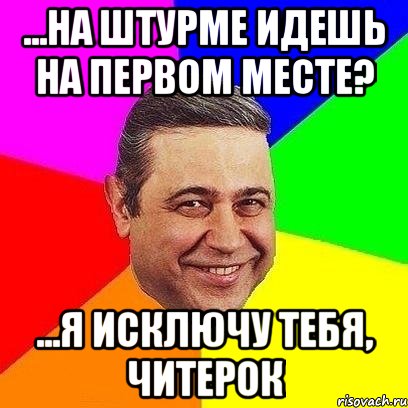 ...НА ШТУРМЕ ИДЕШЬ НА ПЕРВОМ МЕСТЕ?

...Я ИСКЛЮЧУ ТЕБЯ, ЧИТЕРОК

risovach.ru